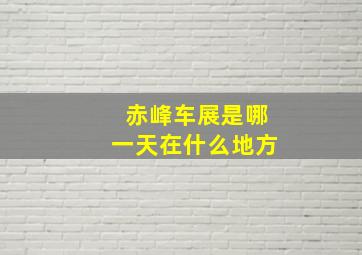 赤峰车展是哪一天在什么地方